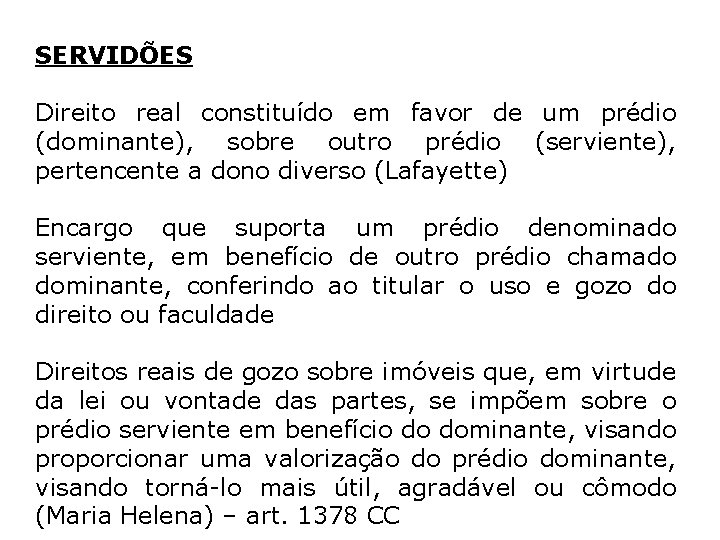 SERVIDÕES

Direito real constituído em favor de um prédio (dominante), sobre outro prédio (serviente), pertencente a dono diverso (Lafayette)

Encargo que suporta um prédio denominado serviente, em benefício de outro prédio chamado dominante, conferindo ao titular o uso e gozo do direito ou faculdade

Direitos reais de gozo sobre imóveis que, em virtude da lei ou vontade das partes, se impõem sobre o prédio serviente em benefício do dominante, visando proporcionar uma valorização do prédio dominante, visando torná-lo mais útil, agradável ou cômodo (Maria Helena) – art. 1378 CC